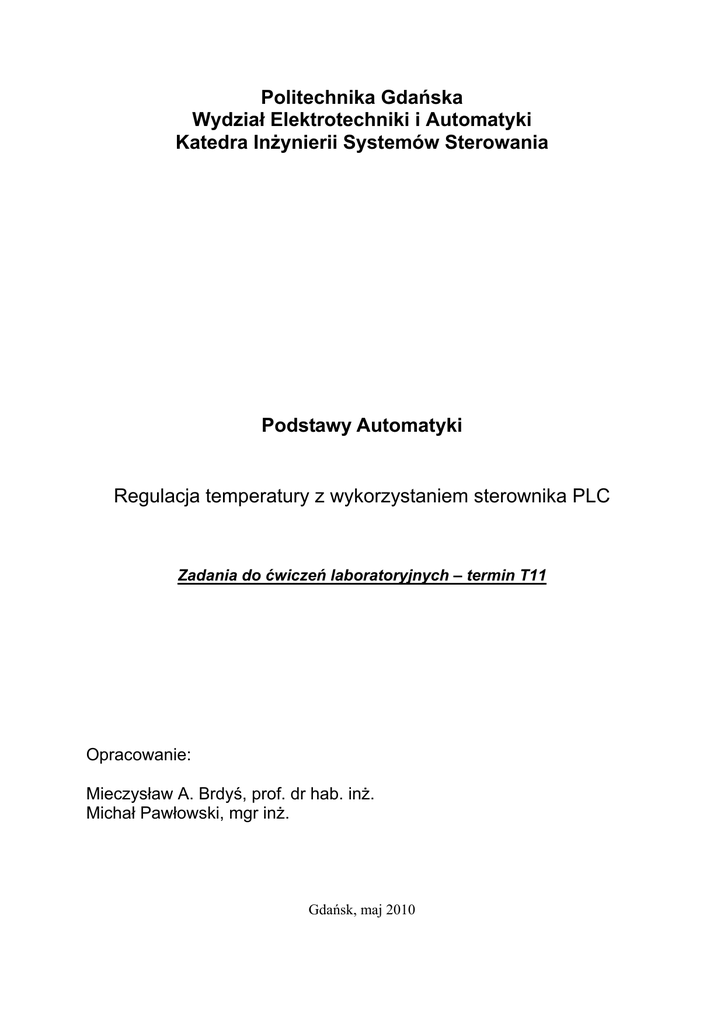 Politechnika Gdańska
Wydział Elektrotechniki i Automatyki
Katedra Inżynierii Systemów Sterowania

Podstawy Automatyki

Regulacja temperatury z wykorzystaniem sterownika PLC

Zadania do ćwiczeń laboratoryjnych – termin T11

Opracowanie:

Mieczysław A. Brdyś, prof. dr hab. inż.
Michał Pawłowski, mgr inż.

Gdańsk, maj 2010